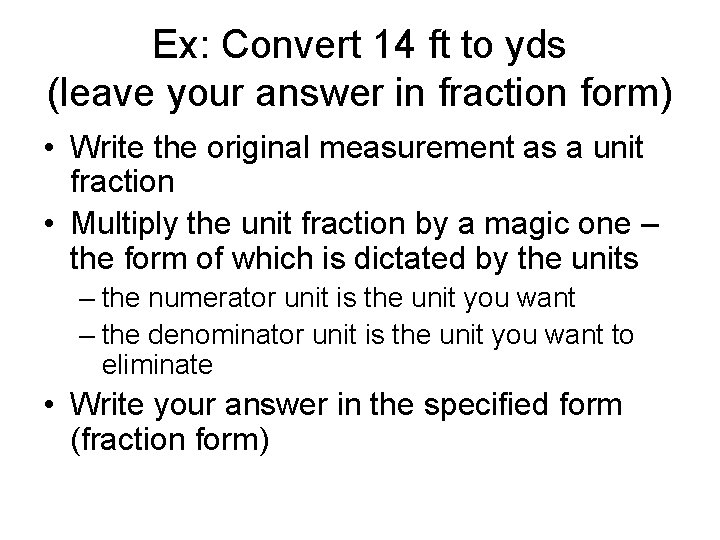 Ex: Convert 14 ft to yds
(leave your answer in fraction form)

• Write the original measurement as a unit fraction
• Multiply the unit fraction by a magic one – the form of which is dictated by the units
– the numerator unit is the unit you want
– the denominator unit is the unit you want to eliminate
• Write your answer in the specified form (fraction form)